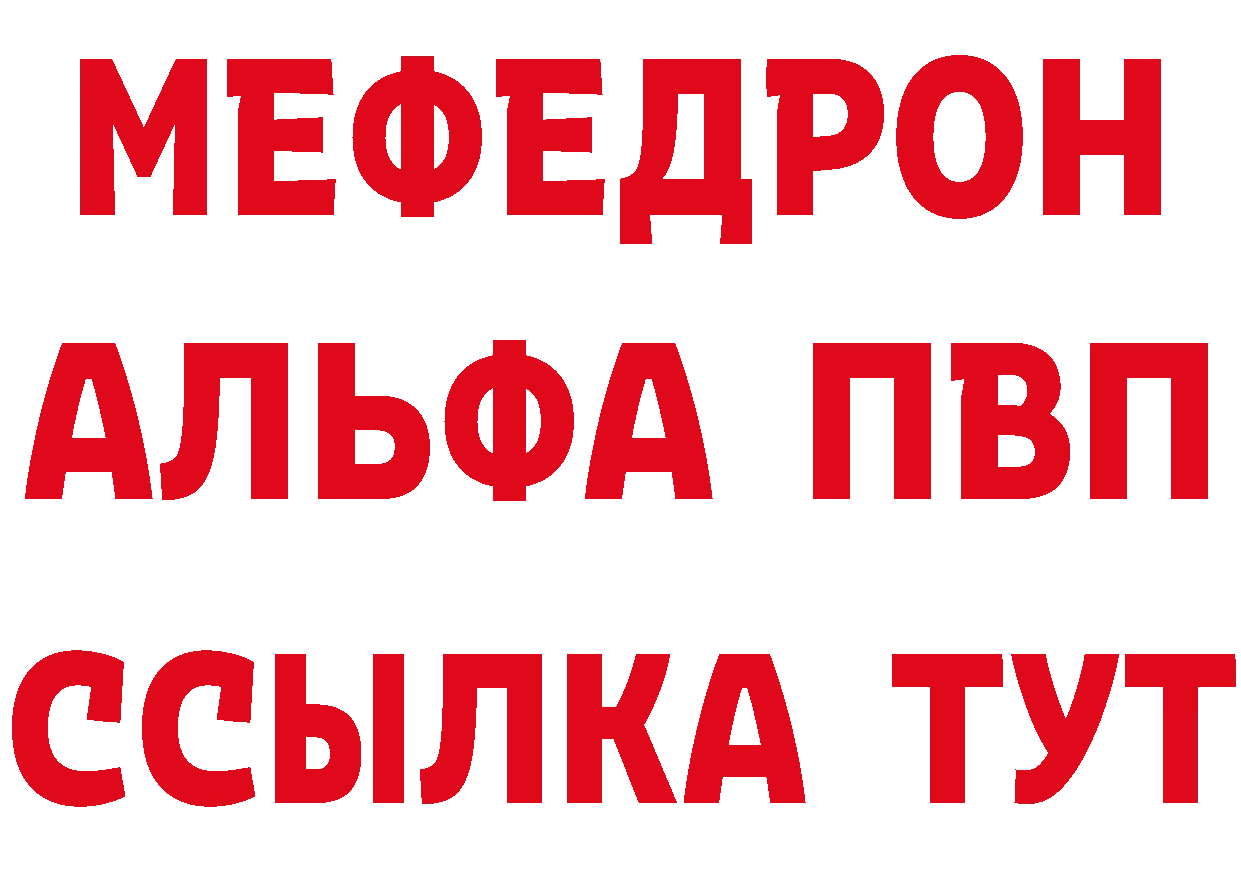 МЕФЕДРОН
АЛЬФА ПВП
ССЫЛКА ТУТ